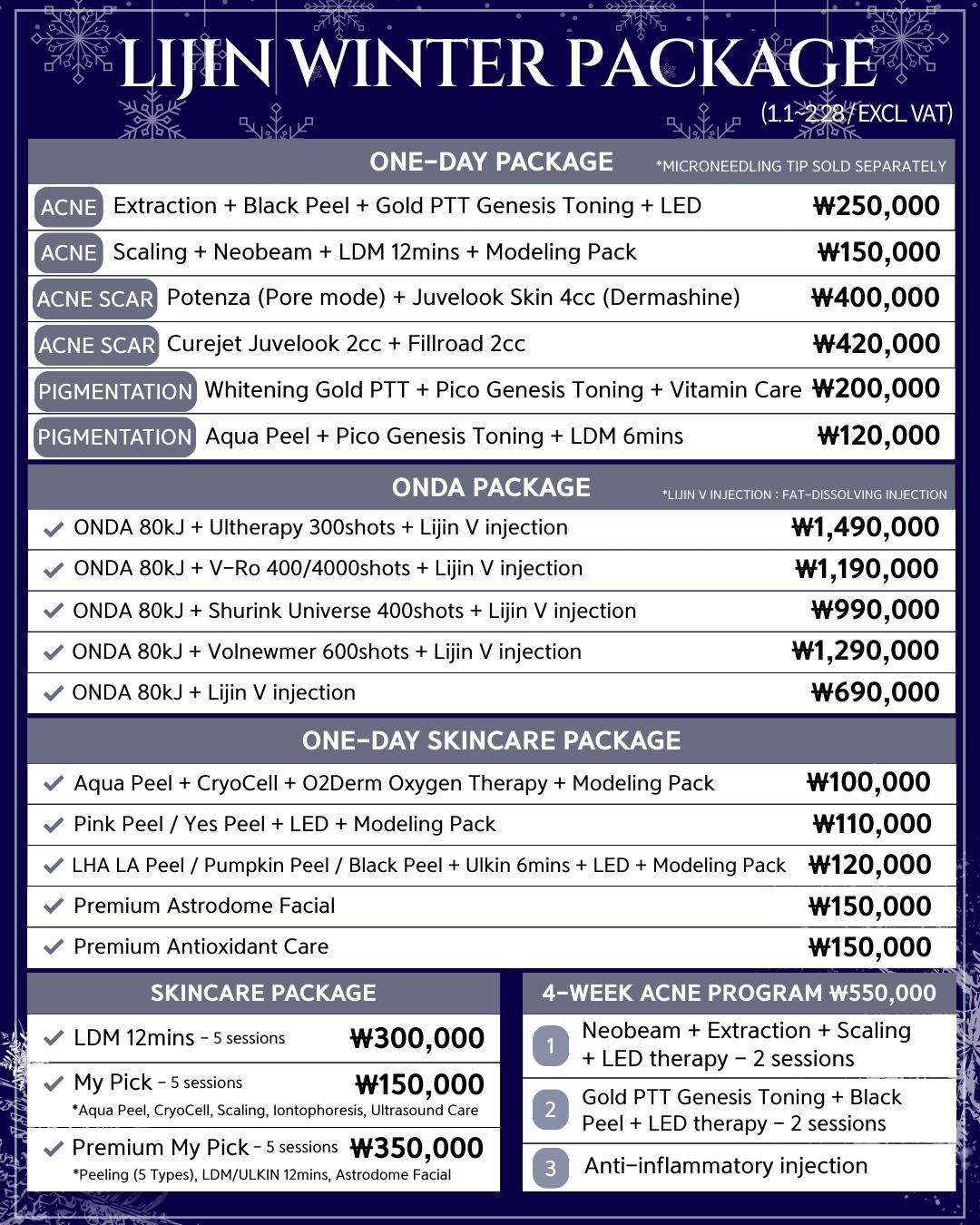 LIJIN WINTER PACKAGE
(1.1~2.28 / EXCL VAT)

ONE-DAY PACKAGE *MICRONEEDLING TIP SOLD SEPARATELY

| | | |
|---|---|---|
| ACNE | Extraction + Black Peel + Gold PTT Genesis Toning + LED | ₩250,000 |
| ACNE | Scaling + Neobeam + LDM 12mins + Modeling Pack | ₩150,000 |
| ACNE SCAR | Potenza (Pore mode) + Juvelook Skin 4cc (Dermashine) | ₩400,000 |
| ACNE SCAR | Curejet Juvelook 2cc + Fillroad 2cc | ₩420,000 |
| PIGMENTATION | Whitening Gold PTT + Pico Genesis Toning + Vitamin Care | ₩200,000 |
| PIGMENTATION | Aqua Peel + Pico Genesis Toning + LDM 6mins | ₩120,000 |

ONDA PACKAGE *LIJIN V INJECTION : FAT-DISSOLVING INJECTION

| | |
|---|---|
| ONDA 80kJ + Ultherapy 300shots + Lijin V injection | ₩1,490,000 |
| ONDA 80kJ + V-Ro 400/4000shots + Lijin V injection | ₩1,190,000 |
| ONDA 80kJ + Shurink Universe 400shots + Lijin V injection | ₩990,000 |
| ONDA 80kJ + Volnewmer 600shots + Lijin V injection | ₩1,290,000 |
| ONDA 80kJ + Lijin V injection | ₩690,000 |

ONE-DAY SKINCARE PACKAGE

| | |
|---|---|
| Aqua Peel + CryoCell + O2Derm Oxygen Therapy + Modeling Pack | ₩100,000 |
| Pink Peel / Yes Peel + LED + Modeling Pack | ₩110,000 |
| LHA LA Peel / Pumpkin Peel / Black Peel + Ulkin 6mins + LED + Modeling Pack | ₩120,000 |
| Premium Astrodome Facial | ₩150,000 |
| Premium Antioxidant Care | ₩150,000 |

SKINCARE PACKAGE

LDM 12mins - 5 sessions ₩300,000

My Pick - 5 sessions ₩150,000
*Aqua Peel, CryoCell, Scaling, Iontophoresis, Ultrasound Care

Premium My Pick - 5 sessions ₩350,000
*Peeling (5 Types), LDM/ULKIN 12mins, Astrodome Facial

4-WEEK ACNE PROGRAM ₩550,000

1 Neobeam + Extraction + Scaling + LED therapy - 2 sessions

2 Gold PTT Genesis Toning + Black Peel + LED therapy - 2 sessions

3 Anti-inflammatory injection